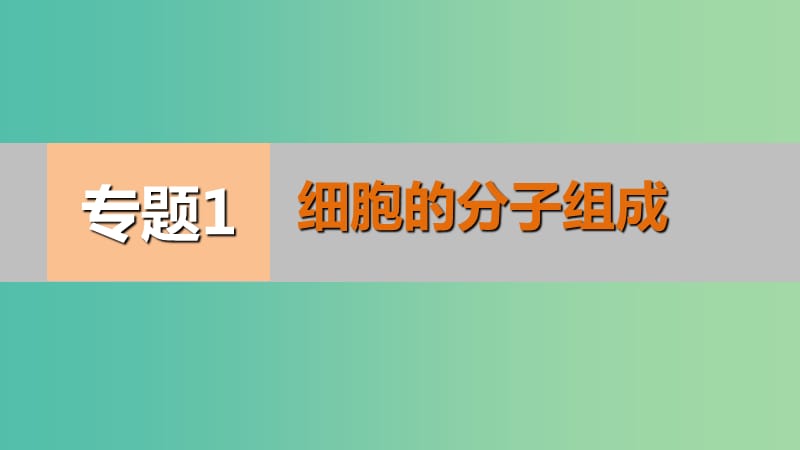 专题1 细胞的分子组成